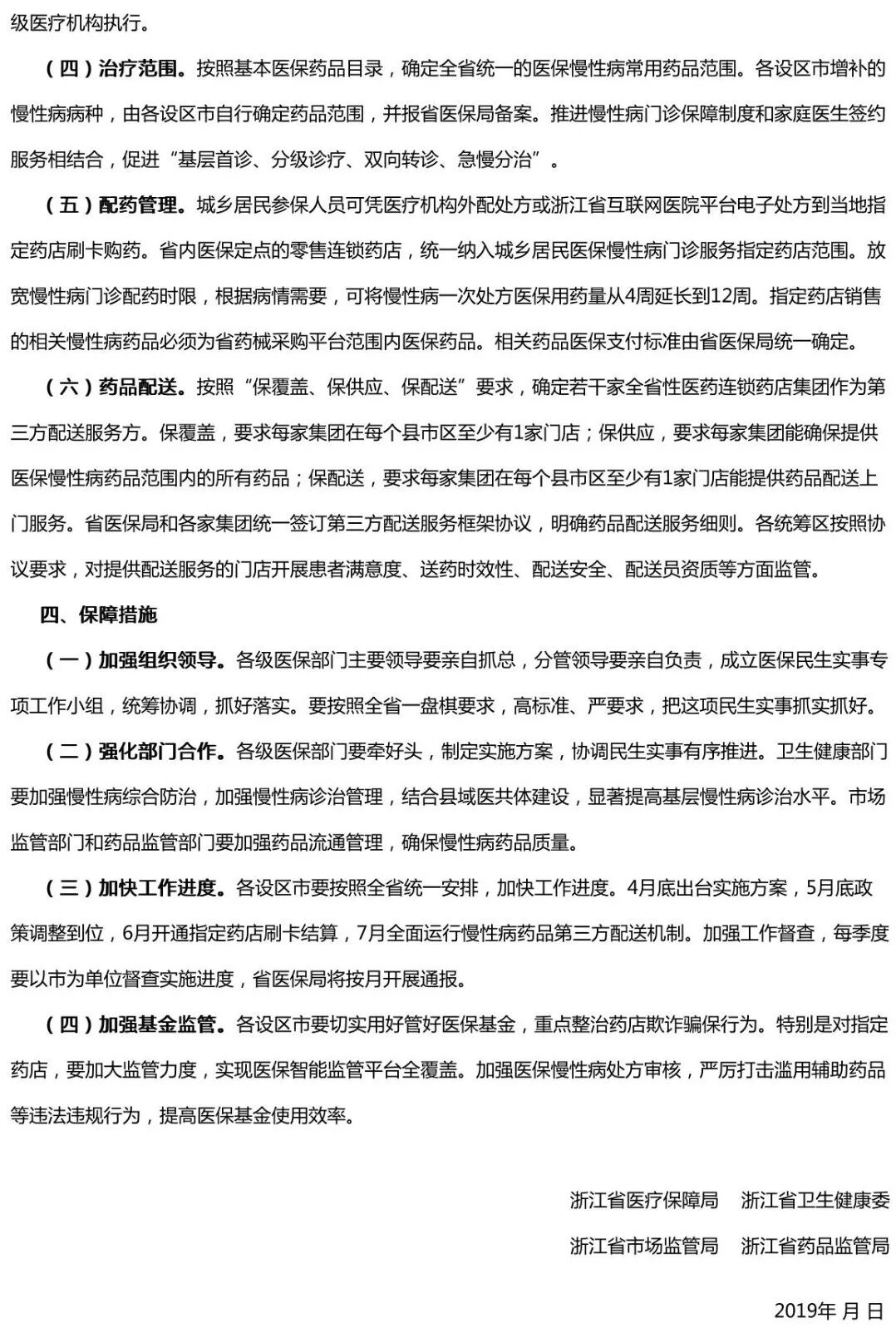 级医疗机构执行。

（四）治疗范围。按照基本医保药品目录，确定全省统一的医保慢性病常用药品范围。各设区市增补的慢性病病种，由各设区市自行确定药品范围，并报省医保局备案。推进慢性病门诊保障制度和家庭医生签约服务相结合，促进“基层首诊、分级诊疗、双向转诊、急慢分治”。

（五）配药管理。城乡居民参保人员可凭医疗机构外配处方或浙江省互联网医院平台电子处方到当地指定药店刷卡购药。省内医保定点的零售连锁药店，统一纳入城乡居民医保慢性病门诊服务指定药店范围。放宽慢性病门诊配药时限，根据病情需要，可将慢性病一次处方医保用药量从4周延长到12周。指定药店销售的相关慢性病药品必须为省药械采购平台范围内医保药品。相关药品医保支付标准由省医保局统一确定。

（六）药品配送。按照“保覆盖、保供应、保配送”要求，确定若干家全省性医药连锁药店集团作为第三方配送服务方。保覆盖，要求每家集团在每个县市区至少有1家门店；保供应，要求每家集团能确保提供医保慢性病药品范围内的所有药品；保配送，要求每家集团在每个县市区至少有1家门店能提供药品配送上门服务。省医保局和各家集团统一签订第三方配送服务框架协议，明确药品配送服务细则。各统筹区按照协议要求，对提供配送服务的门店开展患者满意度、送药时效性、配送安全、配送员资质等方面监管。

四、保障措施

（一）加强组织领导。各级医保部门主要领导要亲自抓总，分管领导要亲自负责，成立医保民生实事专项工作小组，统筹协调，抓好落实。要按照全省一盘棋要求，高标准、严要求，把这项民生实事抓实抓好。

（二）强化部门合作。各级医保部门要牵好头，制定实施方案，协调民生实事有序推进。卫生健康部门要加强慢性病综合防治，加强慢性病诊治管理，结合县域医共体建设，显著提高基层慢性病诊治水平。市场监管部门和药品监管部门要加强药品流通管理，确保慢性病药品质量。

（三）加快工作进度。各设区市要按照全省统一安排，加快工作进度。4月底出台实施方案，5月底政策调整到位，6月开通指定药店刷卡结算，7月全面运行慢性病药品第三方配送机制。加强工作督查，每季度要以市为单位督查实施进度，省医保局将按月开展通报。

（四）加强基金监管。各设区市要切实用好管好医保基金，重点整治药店欺诈骗保行为。特别是对指定药店，要加大监管力度，实现医保智能监管平台全覆盖。加强医保慢性病处方审核，严厉打击滥用辅助药品等违法违规行为，提高医保基金使用效率。

浙江省医疗保障局　浙江省卫生健康委

浙江省市场监管局　浙江省药品监管局

2019年 月 日